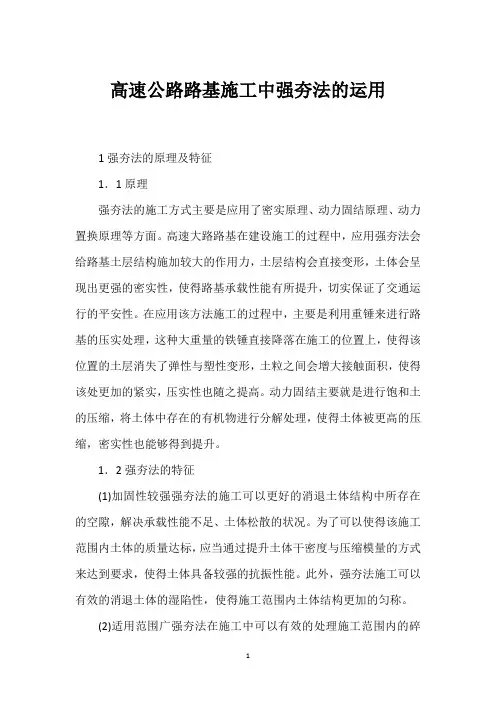 高速公路路基施工中强夯法的运用

1 强夯法的原理及特征

1．1 原理

强夯法的施工方式主要是应用了密实原理、动力固结原理、动力置换原理等方面。高速大路路基在建设施工的过程中，应用强夯法会给路基土层结构施加较大的作用力，土层结构会直接变形，土体会呈现出更强的密实性，使得路基承载性能有所提升，切实保证了交通运行的平安性。在应用该方法施工的过程中，主要是利用重锤来进行路基的压实处理，这种大重量的铁锤直接降落在施工的位置上，使得该位置的土层消失了弹性与塑性变形，土粒之间会增大接触面积，使得该处更加的紧实，压实性也随之提高。动力固结主要就是进行饱和土的压缩，将土体中存在的有机物进行分解处理，使得土体被更高的压缩，密实性也能够得到提升。

1．2 强夯法的特征

(1)加固性较强强夯法的施工可以更好的消退土体结构中所存在的空隙，解决承载性能不足、土体松散的状况。为了可以使得该施工范围内土体的质量达标，应当通过提升土体干密度与压缩模量的方式来达到要求，使得土体具备较强的抗振性能。此外，强夯法施工可以有效的消退土体的湿陷性，使得施工范围内土体结构更加的匀称。

(2)适用范围广强夯法在施工中可以有效的处理施工范围内的碎

1